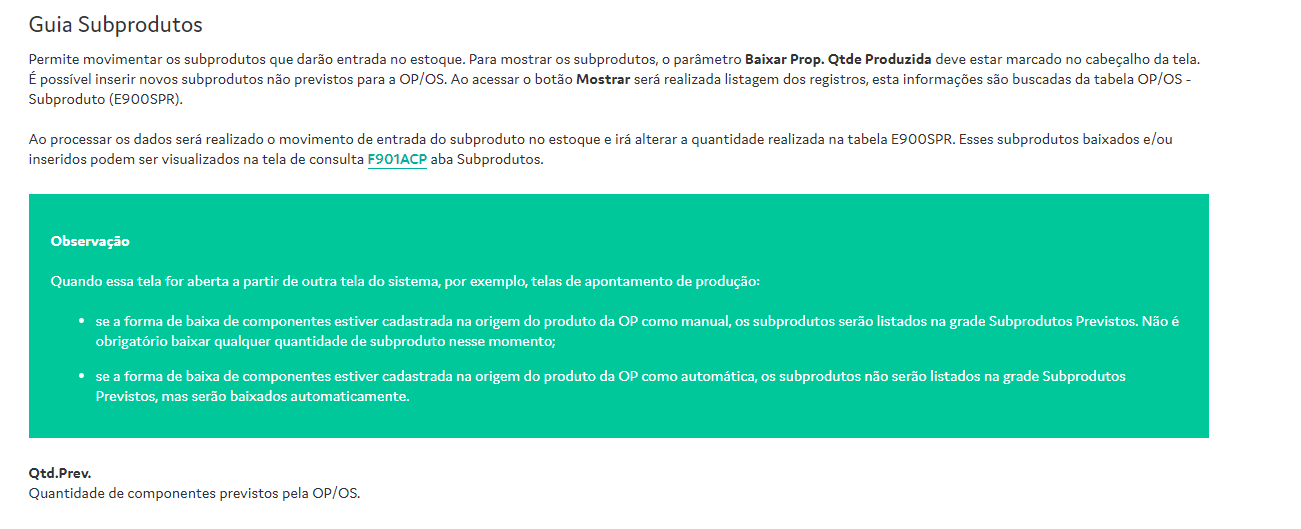 Guia Subprodutos

Permite movimentar os subprodutos que darão entrada no estoque. Para mostrar os subprodutos, o parâmetro Baixar Prop. Qtde Produzida deve estar marcado no cabeçalho da tela. É possível inserir novos subprodutos não previstos para a OP/OS. Ao acessar o botão Mostrar será realizada listagem dos registros, esta informações são buscadas da tabela OP/OS - Subproduto (E900SPR).

Ao processar os dados será realizado o movimento de entrada do subproduto no estoque e irá alterar a quantidade realizada na tabela E900SPR. Esses subprodutos baixados e/ou inseridos podem ser visualizados na tela de consulta F901ACP aba Subprodutos.

Observação

Quando essa tela for aberta a partir de outra tela do sistema, por exemplo, telas de apontamento de produção:

• se a forma de baixa de componentes estiver cadastrada na origem do produto da OP como manual, os subprodutos serão listados na grade Subprodutos Previstos. Não é obrigatório baixar qualquer quantidade de subproduto nesse momento;
• se a forma de baixa de componentes estiver cadastrada na origem do produto da OP como automática, os subprodutos não serão listados na grade Subprodutos Previstos, mas serão baixados automaticamente.

Qtd.Prev.
Quantidade de componentes previstos pela OP/OS.